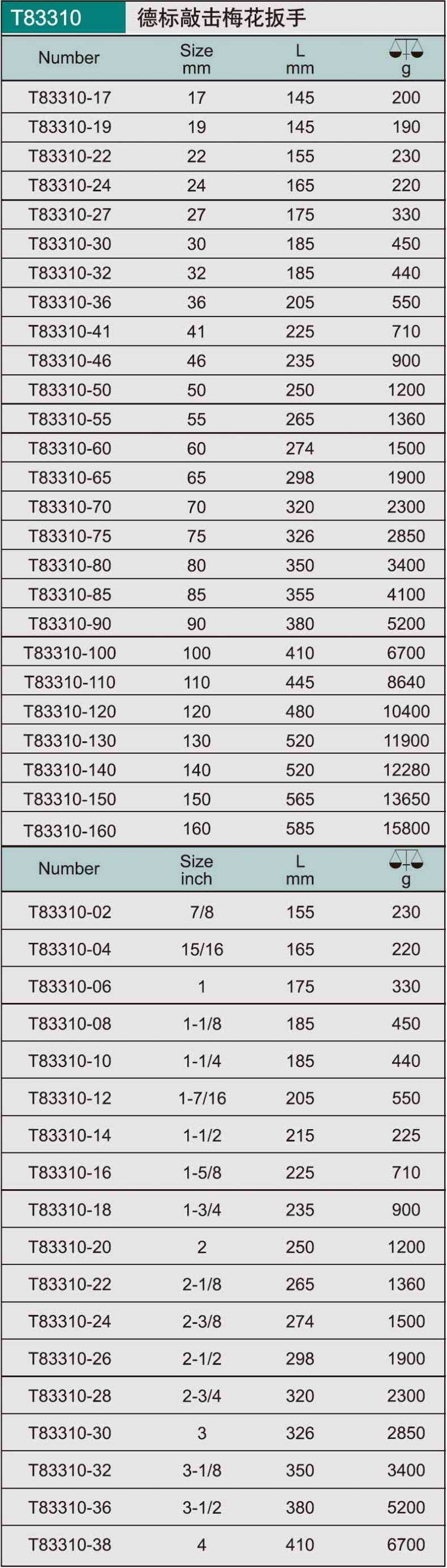 T83310 德标敲击梅花扳手

| Number | Size mm | L mm | g |
|---|---|---|---|
| T83310-17 | 17 | 145 | 200 |
| T83310-19 | 19 | 145 | 190 |
| T83310-22 | 22 | 155 | 230 |
| T83310-24 | 24 | 165 | 220 |
| T83310-27 | 27 | 175 | 330 |
| T83310-30 | 30 | 185 | 450 |
| T83310-32 | 32 | 185 | 440 |
| T83310-36 | 36 | 205 | 550 |
| T83310-41 | 41 | 225 | 710 |
| T83310-46 | 46 | 235 | 900 |
| T83310-50 | 50 | 250 | 1200 |
| T83310-55 | 55 | 265 | 1360 |
| T83310-60 | 60 | 274 | 1500 |
| T83310-65 | 65 | 298 | 1900 |
| T83310-70 | 70 | 320 | 2300 |
| T83310-75 | 75 | 326 | 2850 |
| T83310-80 | 80 | 350 | 3400 |
| T83310-85 | 85 | 355 | 4100 |
| T83310-90 | 90 | 380 | 5200 |
| T83310-100 | 100 | 410 | 6700 |
| T83310-110 | 110 | 445 | 8640 |
| T83310-120 | 120 | 480 | 10400 |
| T83310-130 | 130 | 520 | 11900 |
| T83310-140 | 140 | 520 | 12280 |
| T83310-150 | 150 | 565 | 13650 |
| T83310-160 | 160 | 585 | 15800 |

| Number | Size inch | L mm | g |
|---|---|---|---|
| T83310-02 | 7/8 | 155 | 230 |
| T83310-04 | 15/16 | 165 | 220 |
| T83310-06 | 1 | 175 | 330 |
| T83310-08 | 1-1/8 | 185 | 450 |
| T83310-10 | 1-1/4 | 185 | 440 |
| T83310-12 | 1-7/16 | 205 | 550 |
| T83310-14 | 1-1/2 | 215 | 225 |
| T83310-16 | 1-5/8 | 225 | 710 |
| T83310-18 | 1-3/4 | 235 | 900 |
| T83310-20 | 2 | 250 | 1200 |
| T83310-22 | 2-1/8 | 265 | 1360 |
| T83310-24 | 2-3/8 | 274 | 1500 |
| T83310-26 | 2-1/2 | 298 | 1900 |
| T83310-28 | 2-3/4 | 320 | 2300 |
| T83310-30 | 3 | 326 | 2850 |
| T83310-32 | 3-1/8 | 350 | 3400 |
| T83310-36 | 3-1/2 | 380 | 5200 |
| T83310-38 | 4 | 410 | 6700 |